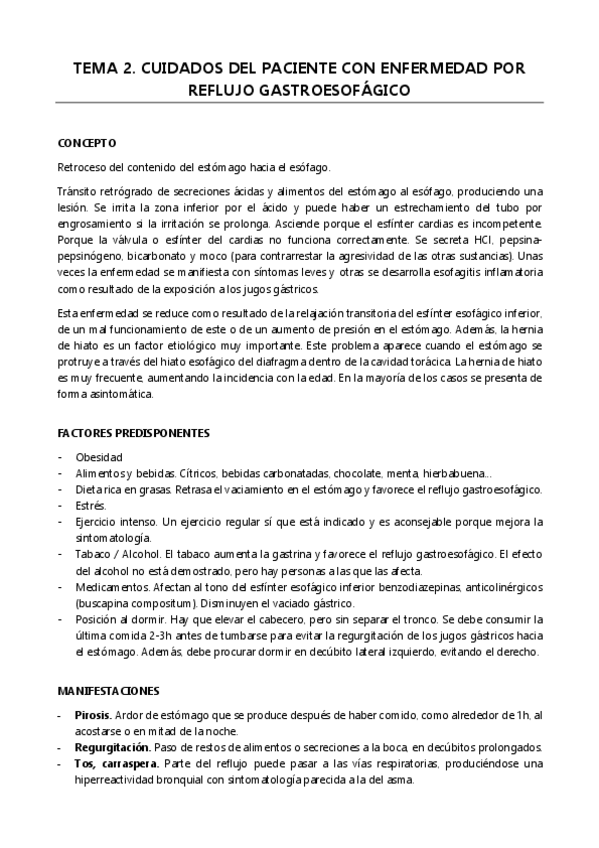 TEMA 2. CUIDADOS DEL PACIENTE CON ENFERMEDAD POR REFLUJO GASTROESOFÁGICO

CONCEPTO

Retroceso del contenido del estómago hacia el esófago.

Tránsito retrógrado de secreciones ácidas y alimentos del estómago al esófago, produciendo una lesión. Se irrita la zona inferior por el ácido y puede haber un estrechamiento del tubo por engrosamiento si la irritación se prolonga. Asciende porque el esfínter cardias es incompetente. Porque la válvula o esfínter del cardias no funciona correctamente. Se secreta HCl, pepsina-pepsinógeno, bicarbonato y moco (para contrarrestar la agresividad de las otras sustancias). Unas veces la enfermedad se manifiesta con síntomas leves y otras se desarrolla esofagitis inflamatoria como resultado de la exposición a los jugos gástricos.

Esta enfermedad se reduce como resultado de la relajación transitoria del esfínter esofágico inferior, de un mal funcionamiento de este o de un aumento de presión en el estómago. Además, la hernia de hiato es un factor etiológico muy importante. Este problema aparece cuando el estómago se protruye a través del hiato esofágico del diafragma dentro de la cavidad torácica. La hernia de hiato es muy frecuente, aumentando la incidencia con la edad. En la mayoría de los casos se presenta de forma asintomática.

FACTORES PREDISPONENTES

- Obesidad
- Alimentos y bebidas. Cítricos, bebidas carbonatadas, chocolate, menta, hierbabuena...
- Dieta rica en grasas. Retrasa el vaciamiento en el estómago y favorece el reflujo gastroesofágico.
- Estrés.
- Ejercicio intenso. Un ejercicio regular sí que está indicado y es aconsejable porque mejora la sintomatología.
- Tabaco / Alcohol. El tabaco aumenta la gastrina y favorece el reflujo gastroesofágico. El efecto del alcohol no está demostrado, pero hay personas a las que las afecta.
- Medicamentos. Afectan al tono del esfínter esofágico inferior benzodiazepinas, anticolinérgicos (buscapina compositum). Disminuyen el vaciado gástrico.
- Posición al dormir. Hay que elevar el cabecero, pero sin separar el tronco. Se debe consumir la última comida 2-3h antes de tumbarse para evitar la regurgitación de los jugos gástricos hacia el estómago. Además, debe procurar dormir en decúbito lateral izquierdo, evitando el derecho.

MANIFESTACIONES

- **Pirosis.** Ardor de estómago que se produce después de haber comido, como alrededor de 1h, al acostarse o en mitad de la noche.
- **Regurgitación.** Paso de restos de alimentos o secreciones a la boca, en decúbitos prolongados.
- **Tos, carraspera.** Parte del reflujo puede pasar a las vías respiratorias, produciéndose una hiperreactividad bronquial con sintomatología parecida a la del asma.